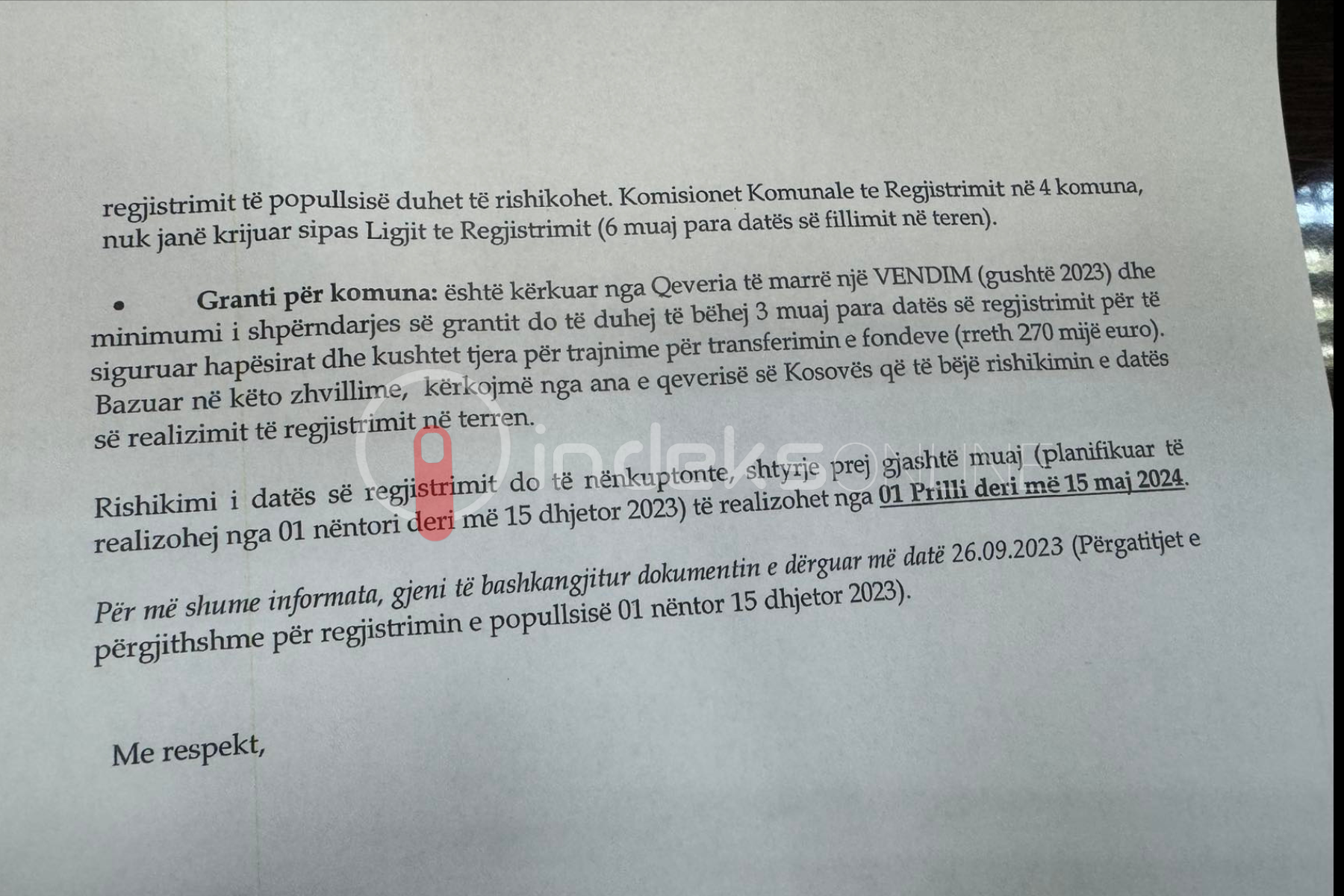 regjistrimit të popullsisë duhet të rishikohet. Komisionet Komunale te Regjistrimit në 4 komuna, nuk janë krijuar sipas Ligjit te Regjistrimit (6 muaj para datës së fillimit në teren).

• Granti për komuna: është kërkuar nga Qeveria të marrë një VENDIM (gushtë 2023) dhe minimumi i shpërndarjes së grantit do të duhej të bëhej 3 muaj para datës së regjistrimit për të siguruar hapësirat dhe kushtet tjera për trajnime për transferimin e fondeve (rreth 270 mijë euro). Bazuar në këto zhvillime, kërkojmë nga ana e qeverisë së Kosovës që të bëjë rishikimin e datës së realizimit të regjistrimit në terren.

Rishikimi i datës së regjistrimit do të nënkuptonte, shtyrje prej gjashtë muaj (planifikuar të realizohej nga 01 nëntori deri më 15 dhjetor 2023) të realizohet nga 01 Prilli deri më 15 maj 2024.

Për më shume informata, gjeni të bashkangjitur dokumentin e dërguar më datë 26.09.2023 (Përgatitjet e përgjithshme për regjistrimin e popullsisë 01 nëntor 15 dhjetor 2023).

Me respekt,

indeksonline